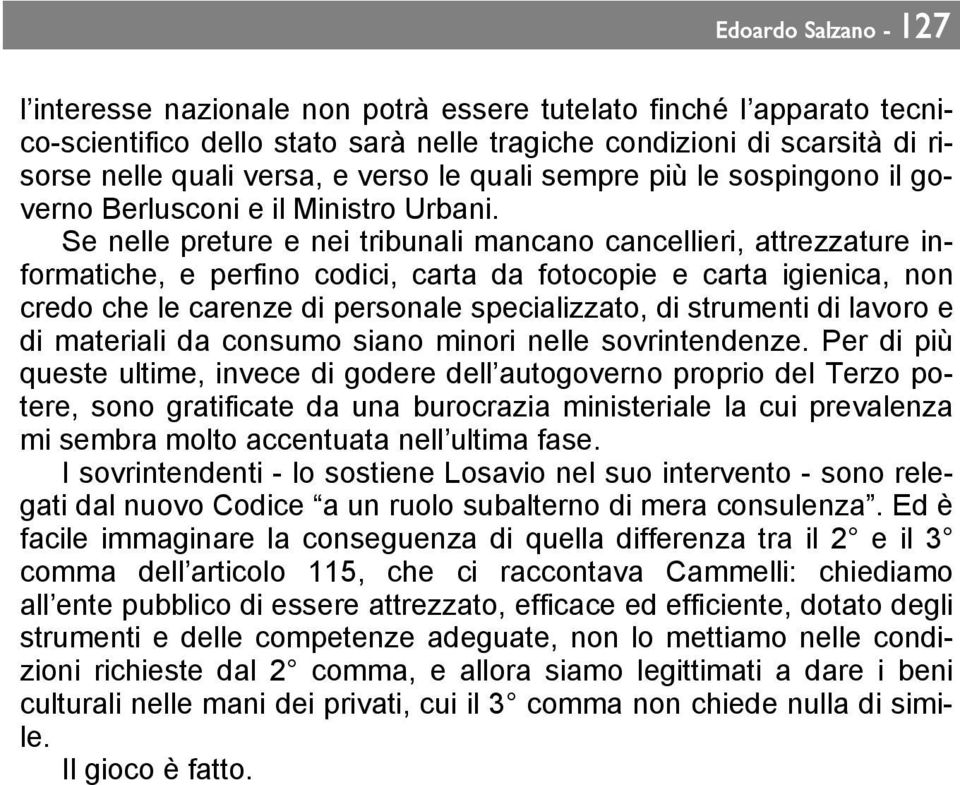 Edoardo Salzano - 127

l’interesse nazionale non potrà essere tutelato finché l’apparato tecnico-scientifico dello stato sarà nelle tragiche condizioni di scarsità di risorse nelle quali versa, e verso le quali sempre più le sospingono il governo Berlusconi e il Ministro Urbani.

Se nelle preture e nei tribunali mancano cancellieri, attrezzature informatiche, e perfino codici, carta da fotocopie e carta igienica, non credo che le carenze di personale specializzato, di strumenti di lavoro e di materiali da consumo siano minori nelle sovrintendenze. Per di più queste ultime, invece di godere dell’autogoverno proprio del Terzo potere, sono gratificate da una burocrazia ministeriale la cui prevalenza mi sembra molto accentuata nell’ultima fase.

I sovrintendenti - lo sostiene Losavio nel suo intervento - sono relegati dal nuovo Codice “a un ruolo subalterno di mera consulenza”. Ed è facile immaginare la conseguenza di quella differenza tra il 2° e il 3° comma dell’articolo 115, che ci raccontava Cammelli: chiediamo all’ente pubblico di essere attrezzato, efficace ed efficiente, dotato degli strumenti e delle competenze adeguate, non lo mettiamo nelle condizioni richieste dal 2° comma, e allora siamo legittimati a dare i beni culturali nelle mani dei privati, cui il 3° comma non chiede nulla di simile.

Il gioco è fatto.